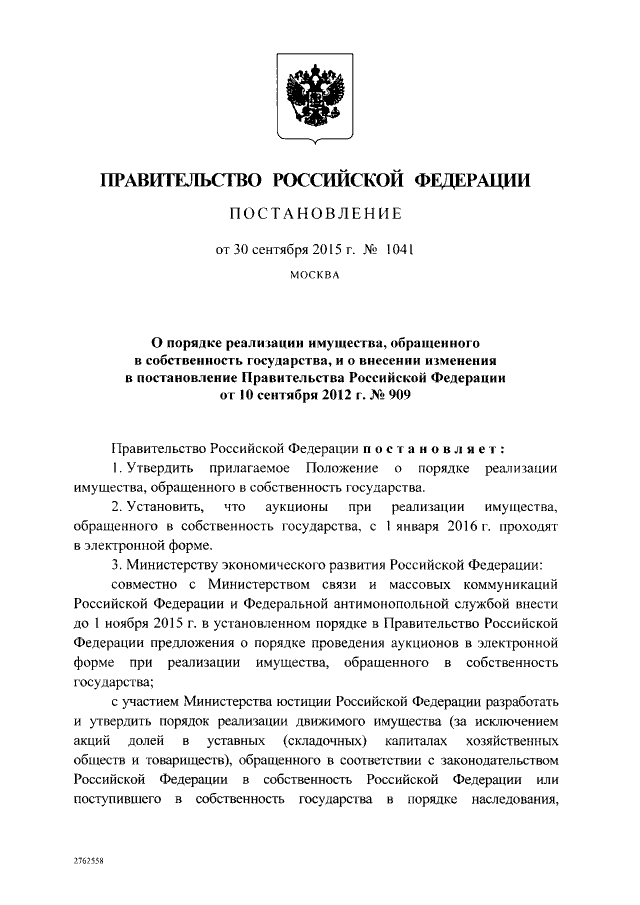 ПРАВИТЕЛЬСТВО РОССИЙСКОЙ ФЕДЕРАЦИИ

ПОСТАНОВЛЕНИЕ

от 30 сентября 2015 г. № 1041

МОСКВА

О порядке реализации имущества, обращенного в собственность государства, и о внесении изменения в постановление Правительства Российской Федерации от 10 сентября 2012 г. № 909

Правительство Российской Федерации постановляет:

1. Утвердить прилагаемое Положение о порядке реализации имущества, обращенного в собственность государства.

2. Установить, что аукционы при реализации имущества, обращенного в собственность государства, с 1 января 2016 г. проходят в электронной форме.

3. Министерству экономического развития Российской Федерации:

совместно с Министерством связи и массовых коммуникаций Российской Федерации и Федеральной антимонопольной службой внести до 1 ноября 2015 г. в установленном порядке в Правительство Российской Федерации предложения о порядке проведения аукционов в электронной форме при реализации имущества, обращенного в собственность государства;

с участием Министерства юстиции Российской Федерации разработать и утвердить порядок реализации движимого имущества (за исключением акций долей в уставных (складочных) капиталах хозяйственных обществ и товариществ), обращенного в соответствии с законодательством Российской Федерации в собственность Российской Федерации или поступившего в собственность государства в порядке наследования,

2762558